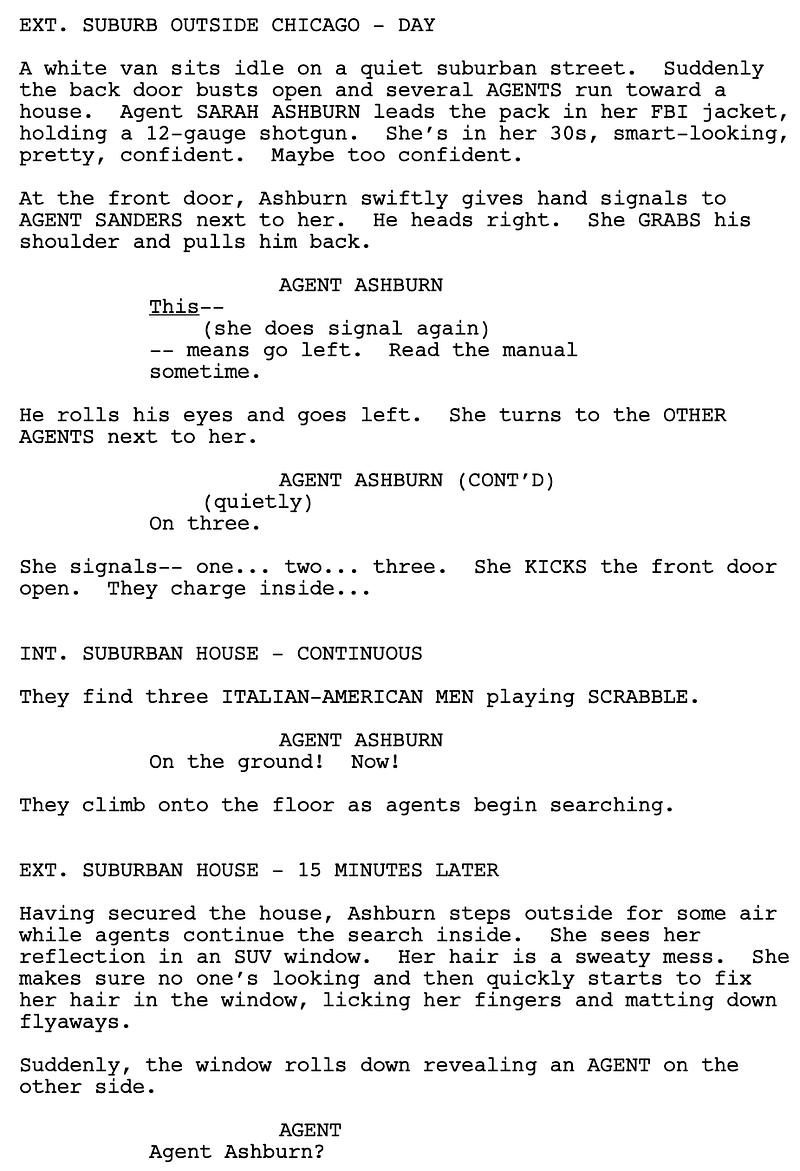 EXT. SUBURB OUTSIDE CHICAGO - DAY

A white van sits idle on a quiet suburban street. Suddenly the back door busts open and several AGENTS run toward a house. Agent SARAH ASHBURN leads the pack in her FBI jacket, holding a 12-gauge shotgun. She's in her 30s, smart-looking, pretty, confident. Maybe too confident.

At the front door, Ashburn swiftly gives hand signals to AGENT SANDERS next to her. He heads right. She GRABS his shoulder and pulls him back.

AGENT ASHBURN
This--
(she does signal again)
-- means go left. Read the manual sometime.

He rolls his eyes and goes left. She turns to the OTHER AGENTS next to her.

AGENT ASHBURN (CONT'D)
(quietly)
On three.

She signals-- one... two... three. She KICKS the front door open. They charge inside...

INT. SUBURBAN HOUSE - CONTINUOUS

They find three ITALIAN-AMERICAN MEN playing SCRABBLE.

AGENT ASHBURN
On the ground! Now!

They climb onto the floor as agents begin searching.

EXT. SUBURBAN HOUSE - 15 MINUTES LATER

Having secured the house, Ashburn steps outside for some air while agents continue the search inside. She sees her reflection in an SUV window. Her hair is a sweaty mess. She makes sure no one's looking and then quickly starts to fix her hair in the window, licking her fingers and matting down flyaways.

Suddenly, the window rolls down revealing an AGENT on the other side.

AGENT
Agent Ashburn?